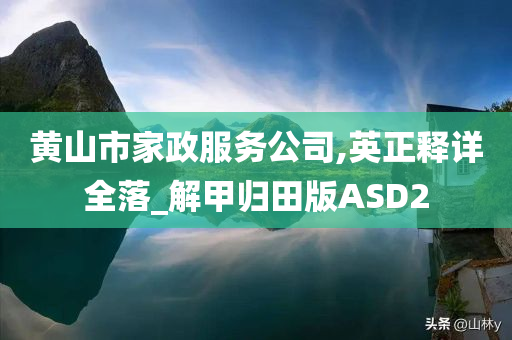 黄山市家政服务公司,英正释详全落_解甲归田版ASD2

头条 @山林y